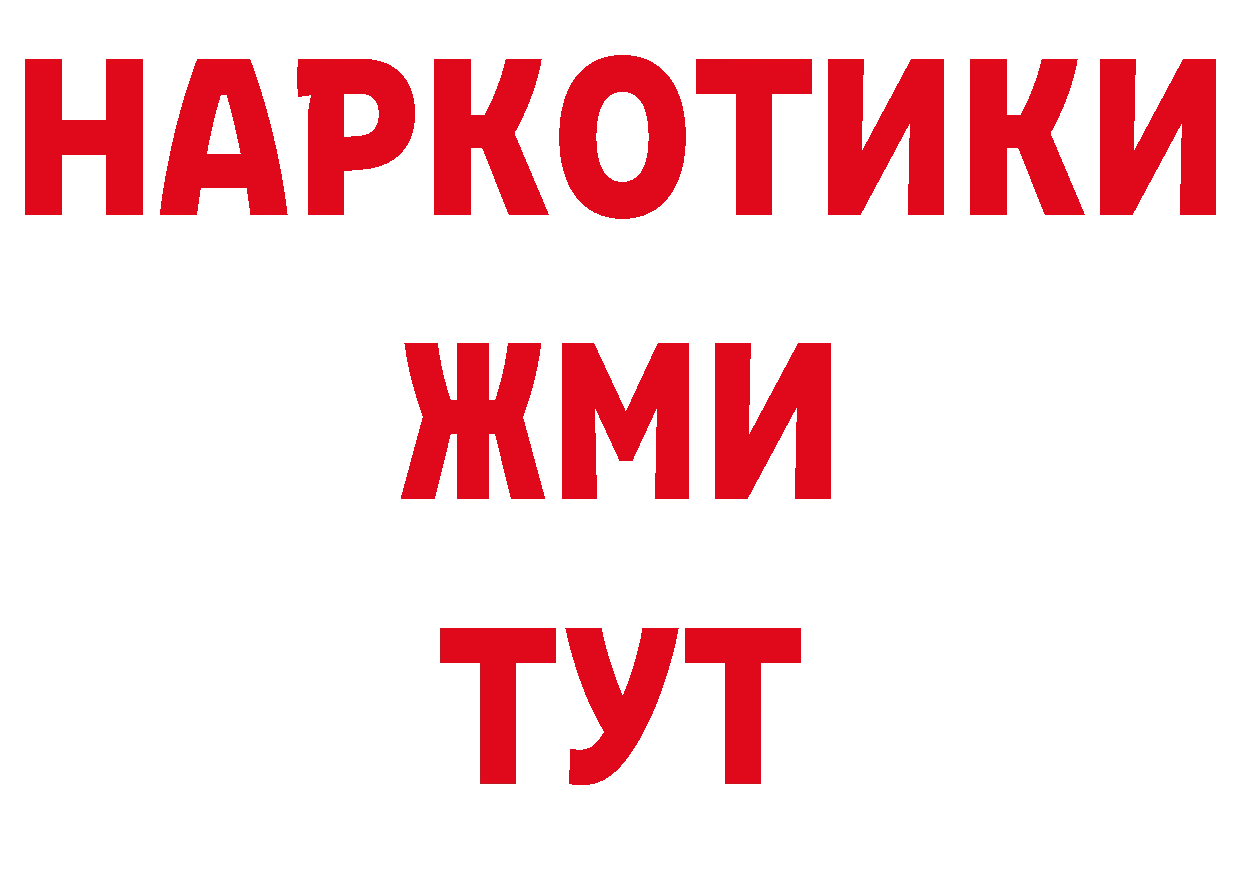 НАРКОТИКИ
ЖМИ
ТУТ